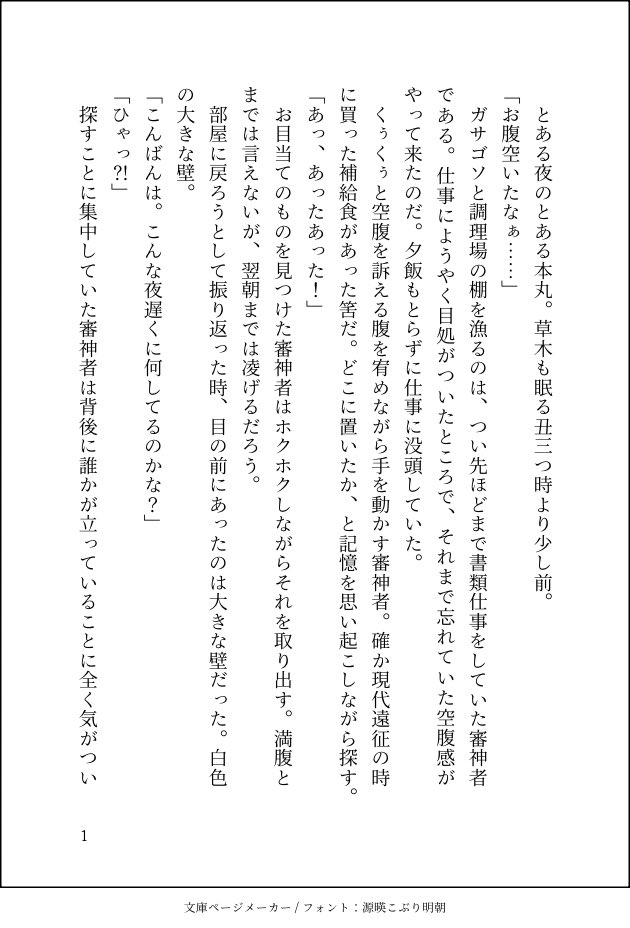 とある夜のとある本丸。草木も眠る丑三つ時より少し前。

「お腹空いたなぁ……」

ガサゴソと調理場の棚を漁るのは、つい先ほどまで書類仕事をしていた審神者である。仕事にようやく目処がついたところで、それまで忘れていた空腹感がやって来たのだ。夕飯もとらずに仕事に没頭していた。

くぅくぅと空腹を訴える腹を宥めながら手を動かす審神者。確か現代遠征の時に買った補給食があった筈だ。どこに置いたか、と記憶を思い起こしながら探す。

「あっ、あったあった！」

お目当てのものを見つけた審神者はホクホクしながらそれを取り出す。満腹とまでは言えないが、翌朝までは凌げるだろう。

部屋に戻ろうとして振り返った時、目の前にあったのは大きな壁だった。白色の大きな壁。

「こんばんは。こんな夜遅くに何してるのかな？」

「ひゃっ?!」

探すことに集中していた審神者は背後に誰かが立っていることに全く気がつい

1

文庫ページメーカー / フォント：源暎こぶり明朝